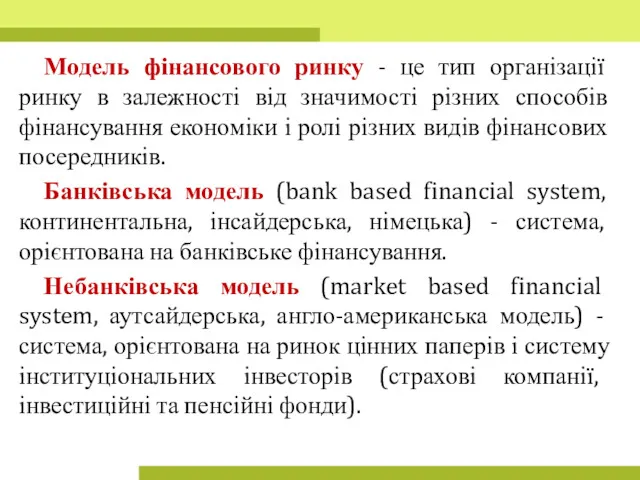 Модель фінансового ринку - це тип організації ринку в залежності від значимості різних способів фінансування економіки і ролі різних видів фінансових посередників.

Банківська модель (bank based financial system, континентальна, інсайдерська, німецька) - система, орієнтована на банківське фінансування.

Небанківська модель (market based financial system, аутсайдерська, англо-американська модель) - система, орієнтована на ринок цінних паперів і систему інституціональних інвесторів (страхові компанії, інвестиційні та пенсійні фонди).